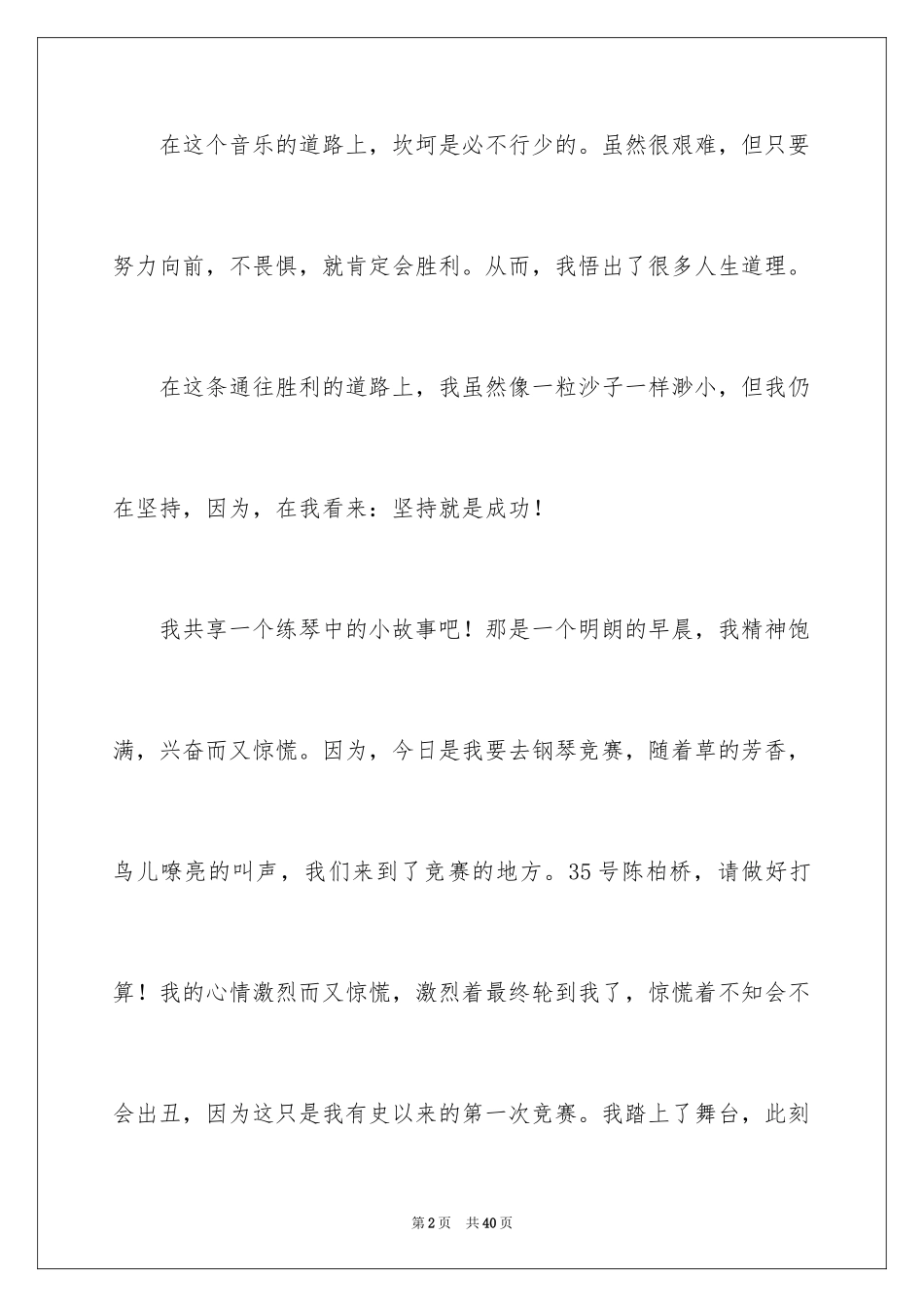 在这个音乐的道路上，坎坷是必不行少的。虽然很艰难，但只要努力向前，不畏惧，就肯定会胜利。从而，我悟出了很多人生道理。

在这条通往胜利的道路上，我虽然像一粒沙子一样渺小，但我仍在坚持，因为，在我看来：坚持就是成功！

我共享一个练琴中的小故事吧！那是一个明朗的早晨，我精神饱满，兴奋而又惊慌。因为，今日是我要去钢琴竞赛，随着草的芳香，鸟儿嘹亮的叫声，我们来到了竞赛的地方。35号陈柏桥，请做好打算！我的心情激烈而又惊慌，激烈着最终轮到我了，惊慌着不知会不会出丑，因为这只是我有史以来的第一次竞赛。我踏上了舞台，此刻

第2页 共40页